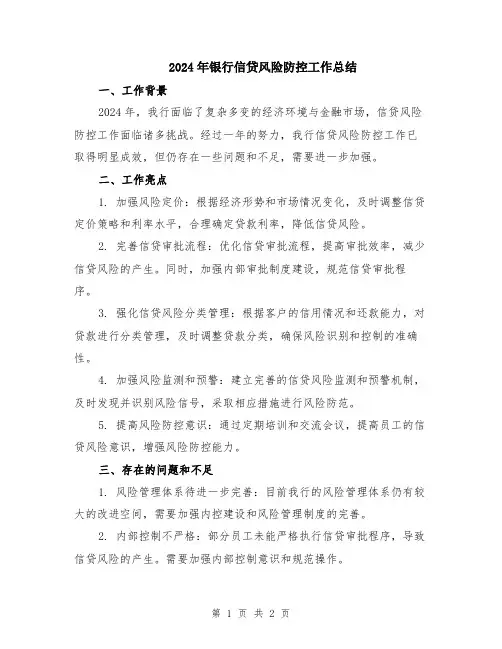 2024年银行信贷风险防控工作总结

一、工作背景

2024年，我行面临了复杂多变的经济环境与金融市场，信贷风险防控工作面临诸多挑战。经过一年的努力，我行信贷风险防控工作已取得明显成效，但仍存在一些问题和不足，需要进一步加强。

二、工作亮点

1. 加强风险定价：根据经济形势和市场情况变化，及时调整信贷定价策略和利率水平，合理确定贷款利率，降低信贷风险。

2. 完善信贷审批流程：优化信贷审批流程，提高审批效率，减少信贷风险的产生。同时，加强内部审批制度建设，规范信贷审批程序。

3. 强化信贷风险分类管理：根据客户的信用情况和还款能力，对贷款进行分类管理，及时调整贷款分类，确保风险识别和控制的准确性。

4. 加强风险监测和预警：建立完善的信贷风险监测和预警机制，及时发现并识别风险信号，采取相应措施进行风险防范。

5. 提高风险防控意识：通过定期培训和交流会议，提高员工的信贷风险意识，增强风险防控能力。

三、存在的问题和不足

1. 风险管理体系待进一步完善：目前我行的风险管理体系仍有较大的改进空间，需要加强内控建设和风险管理制度的完善。

2. 内部控制不严格：部分员工未能严格执行信贷审批程序，导致信贷风险的产生。需要加强内部控制意识和规范操作。

第 1 页 共 2 页